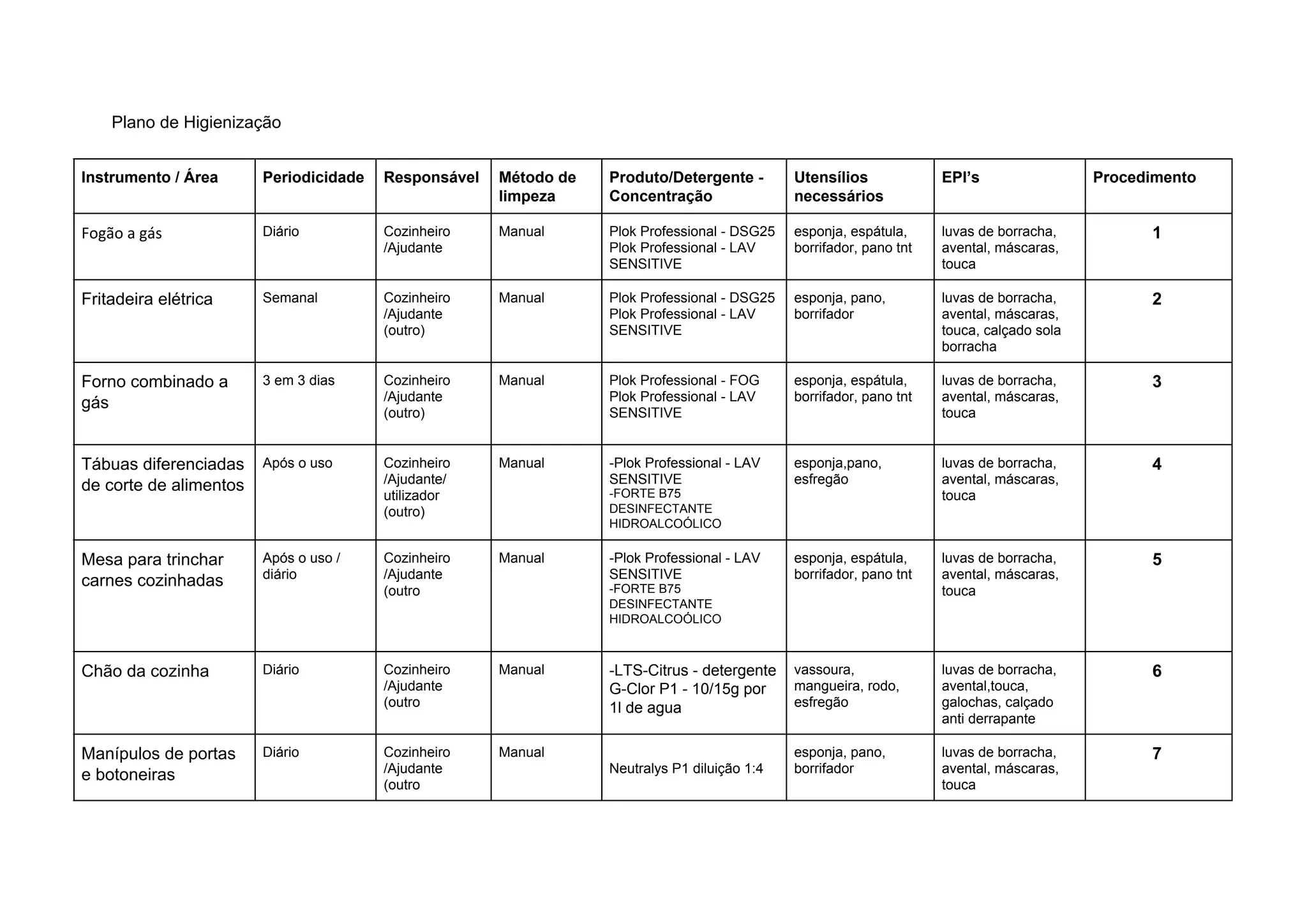 Plano de Higienização

| Instrumento / Área | Periodicidade | Responsável | Método de limpeza | Produto/Detergente - Concentração | Utensílios necessários | EPI's | Procedimento |
|---|---|---|---|---|---|---|---|
| Fogão a gás | Diário | Cozinheiro /Ajudante | Manual | Plok Professional - DSG25 Plok Professional - LAV SENSITIVE | esponja, espátula, borrifador, pano tnt | luvas de borracha, avental, máscaras, touca | 1 |
| Fritadeira elétrica | Semanal | Cozinheiro /Ajudante (outro) | Manual | Plok Professional - DSG25 Plok Professional - LAV SENSITIVE | esponja, pano, borrifador | luvas de borracha, avental, máscaras, touca, calçado sola borracha | 2 |
| Forno combinado a gás | 3 em 3 dias | Cozinheiro /Ajudante (outro) | Manual | Plok Professional - FOG Plok Professional - LAV SENSITIVE | esponja, espátula, borrifador, pano tnt | luvas de borracha, avental, máscaras, touca | 3 |
| Tábuas diferenciadas de corte de alimentos | Após o uso | Cozinheiro /Ajudante/ utilizador (outro) | Manual | -Plok Professional - LAV SENSITIVE -FORTE B75 DESINFECTANTE HIDROALCOÓLICO | esponja,pano, esfregão | luvas de borracha, avental, máscaras, touca | 4 |
| Mesa para trinchar carnes cozinhadas | Após o uso / diário | Cozinheiro /Ajudante (outro | Manual | -Plok Professional - LAV SENSITIVE -FORTE B75 DESINFECTANTE HIDROALCOÓLICO | esponja, espátula, borrifador, pano tnt | luvas de borracha, avental, máscaras, touca | 5 |
| Chão da cozinha | Diário | Cozinheiro /Ajudante (outro | Manual | -LTS-Citrus - detergente G-Clor P1 - 10/15g por 1l de agua | vassoura, mangueira, rodo, esfregão | luvas de borracha, avental,touca, galochas, calçado anti derrapante | 6 |
| Manípulos de portas e botoneiras | Diário | Cozinheiro /Ajudante (outro | Manual | Neutralys P1 diluição 1:4 | esponja, pano, borrifador | luvas de borracha, avental, máscaras, touca | 7 |